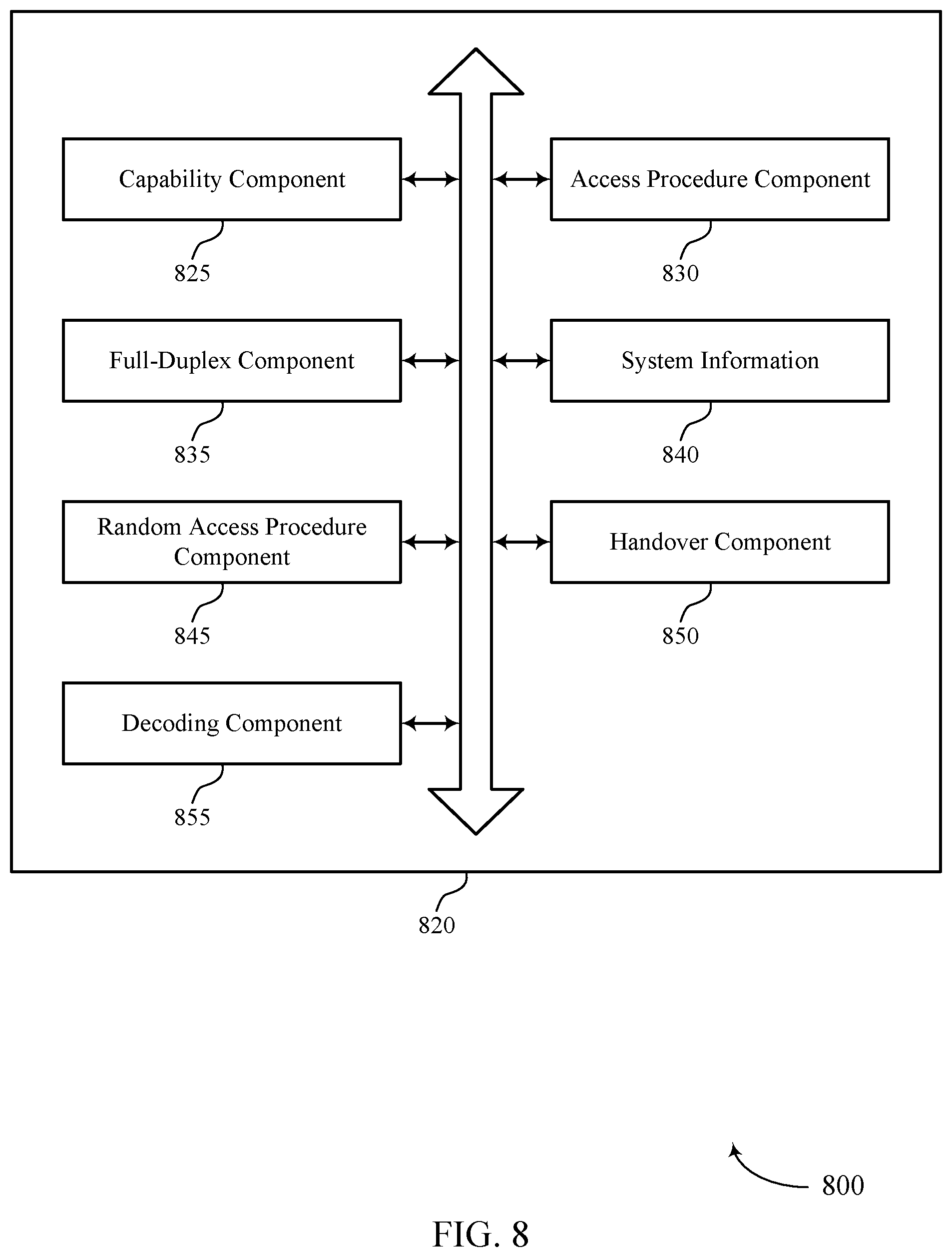 Capability Component

825

Access Procedure Component

830

Full-Duplex Component

835

System Information

840

Random Access Procedure Component

845

Handover Component

850

Decoding Component

855

820

800

FIG. 8